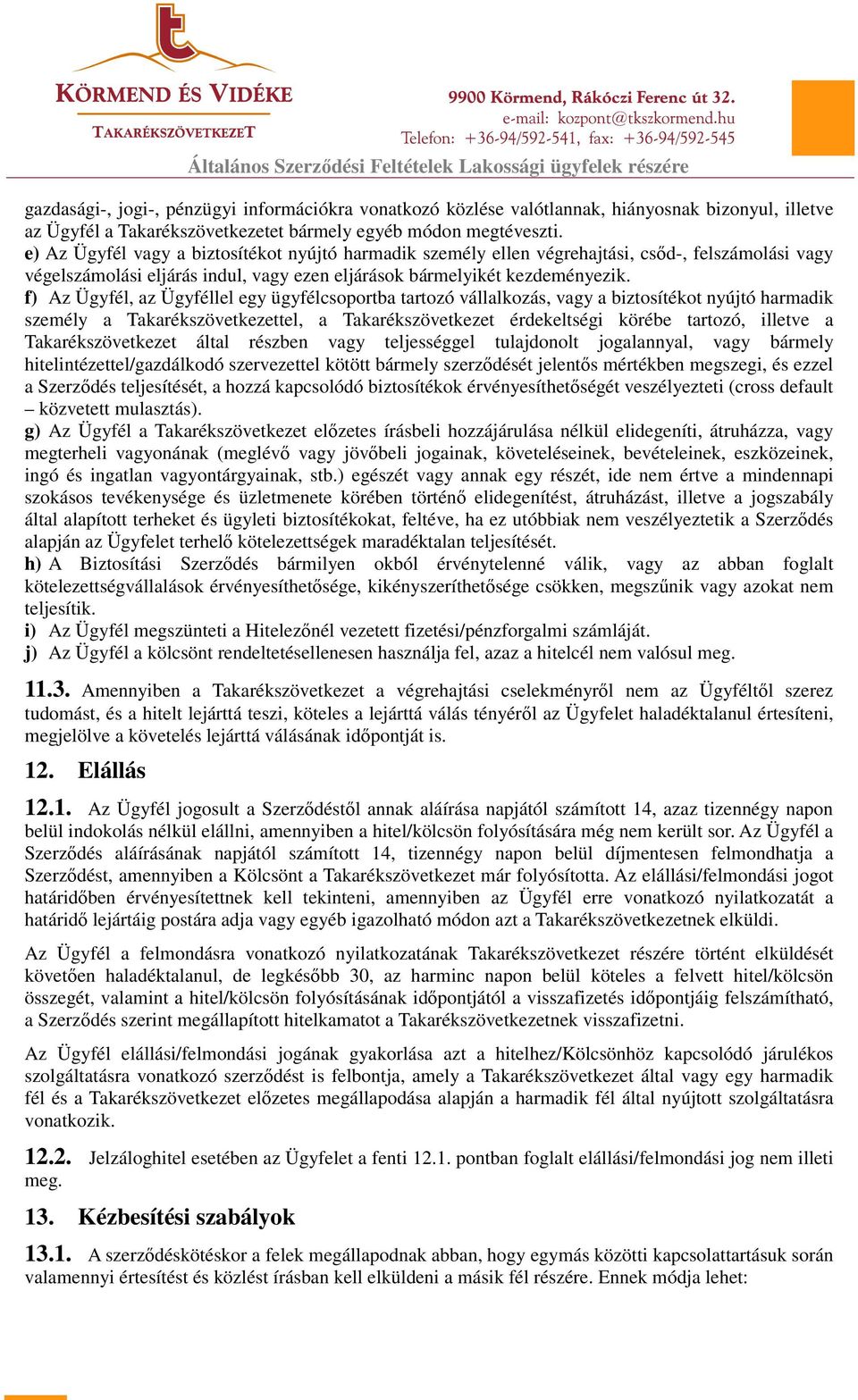 KÖRMEND ÉS VIDÉKE
TAKARÉKSZÖVETKEZET

9900 Körmend, Rákóczi Ferenc út 32.
e-mail: kozpont@tkszkormend.hu
Telefon: +36-94/592-541, fax: +36-94/592-545

Általános Szerződési Feltételek Lakossági ügyfelek részére

gazdasági-, jogi-, pénzügyi információkra vonatkozó közlése valótlannak, hiányosnak bizonyul, illetve az Ügyfél a Takarékszövetkezetet bármely egyéb módon megtéveszti.
e) Az Ügyfél vagy a biztosítékot nyújtó harmadik személy ellen végrehajtási, csőd-, felszámolási vagy végelszámolási eljárás indul, vagy ezen eljárások bármelyikét kezdeményezik.
f) Az Ügyfél, az Ügyféllel egy ügyfélcsoportba tartozó vállalkozás, vagy a biztosítékot nyújtó harmadik személy a Takarékszövetkezettel, a Takarékszövetkezet érdekeltségi körébe tartozó, illetve a Takarékszövetkezet által részben vagy teljességgel tulajdonolt jogalannyal, vagy bármely hitelintézettel/gazdálkodó szervezettel kötött bármely szerződését jelentős mértékben megszegi, és ezzel a Szerződés teljesítését, a hozzá kapcsolódó biztosítékok érvényesíthetőségét veszélyezteti (cross default – közvetett mulasztás).
g) Az Ügyfél a Takarékszövetkezet előzetes írásbeli hozzájárulása nélkül elidegeníti, átruházza, vagy megterheli vagyonának (meglévő vagy jövőbeli jogainak, követeléseinek, bevételeinek, eszközeinek, ingó és ingatlan vagyontárgyainak, stb.) egészét vagy annak egy részét, ide nem értve a mindennapi szokásos tevékenysége és üzletmenete körében történő elidegenítést, átruházást, illetve a jogszabály által alapított terheket és ügyleti biztosítékokat, feltéve, ha ez utóbbiak nem veszélyeztetik a Szerződés alapján az Ügyfelet terhelő kötelezettségek maradéktalan teljesítését.
h) A Biztosítási Szerződés bármilyen okból érvénytelenné válik, vagy az abban foglalt kötelezettségvállalások érvényesíthetősége, kikényszeríthetősége csökken, megszűnik vagy azokat nem teljesítik.
i) Az Ügyfél megszünteti a Hitelezőnél vezetett fizetési/pénzforgalmi számláját.
j) Az Ügyfél a kölcsönt rendeltetésellenesen használja fel, azaz a hitelcél nem valósul meg.

11.3. Amennyiben a Takarékszövetkezet a végrehajtási cselekményről nem az Ügyféltől szerez tudomást, és a hitelt lejárttá teszi, köteles a lejárttá válás tényéről az Ügyfelet haladéktalanul értesíteni, megjelölve a követelés lejárttá válásának időpontját is.

12. Elállás

12.1. Az Ügyfél jogosult a Szerződéstől annak aláírása napjától számított 14, azaz tizennégy napon belül indokolás nélkül elállni, amennyiben a hitel/kölcsön folyósítására még nem került sor. Az Ügyfél a Szerződés aláírásának napjától számított 14, tizennégy napon belül díjmentesen felmondhatja a Szerződést, amennyiben a Kölcsönt a Takarékszövetkezet már folyósította. Az elállási/felmondási jogot határidőben érvényesítettnek kell tekinteni, amennyiben az Ügyfél erre vonatkozó nyilatkozatát a határidő lejártáig postára adja vagy egyéb igazolható módon azt a Takarékszövetkezetnek elküldi.

Az Ügyfél a felmondásra vonatkozó nyilatkozatának Takarékszövetkezet részére történt elküldését követően haladéktalanul, de legkésőbb 30, az harminc napon belül köteles a felvett hitel/kölcsön összegét, valamint a hitel/kölcsön folyósításának időpontjától a visszafizetés időpontjáig felszámítható, a Szerződés szerint megállapított hitelkamatot a Takarékszövetkezetnek visszafizetni.

Az Ügyfél elállási/felmondási jogának gyakorlása azt a hitelhez/Kölcsönhöz kapcsolódó járulékos szolgáltatásra vonatkozó szerződést is felbontja, amely a Takarékszövetkezet által vagy egy harmadik fél és a Takarékszövetkezet előzetes megállapodása alapján a harmadik fél által nyújtott szolgáltatásra vonatkozik.

12.2. Jelzáloghitel esetében az Ügyfelet a fenti 12.1. pontban foglalt elállási/felmondási jog nem illeti meg.

13. Kézbesítési szabályok

13.1. A szerződéskötéskor a felek megállapodnak abban, hogy egymás közötti kapcsolattartásuk során valamennyi értesítést és közlést írásban kell elküldeni a másik fél részére. Ennek módja lehet: